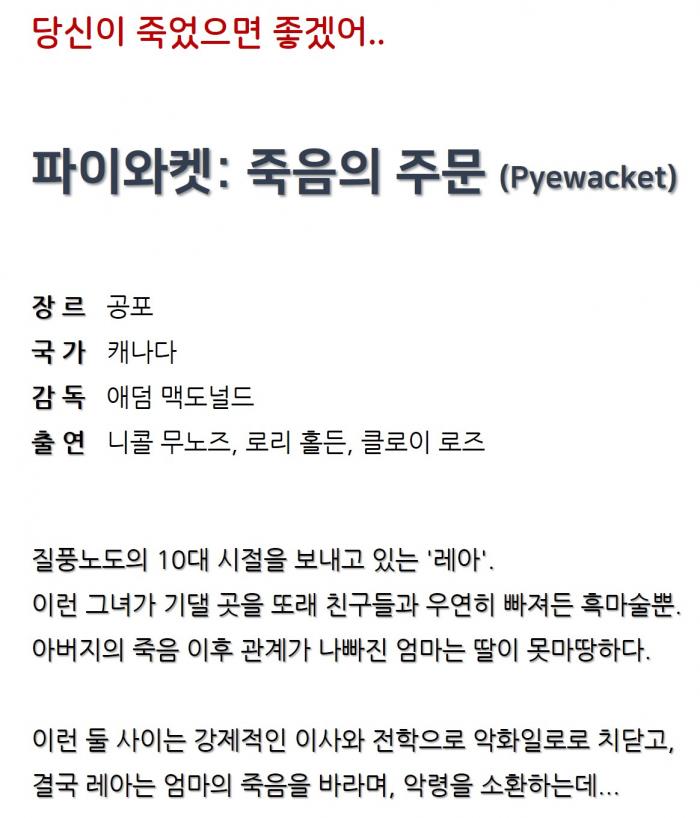 당신이 죽었으면 좋겠어..

파이와켓: 죽음의 주문 (Pyewacket)

장 르 공포
국 가 캐나다
감 독 애덤 맥도널드
출 연 니콜 무노즈, 로리 홀든, 클로이 로즈

질풍노도의 10대 시절을 보내고 있는 '레아'.
이런 그녀가 기댈 곳을 또래 친구들과 우연히 빠져든 흑마술뿐.
아버지의 죽음 이후 관계가 나빠진 엄마는 딸이 못마땅하다.

이런 둘 사이는 강제적인 이사와 전학으로 악화일로로 치닫고,
결국 레아는 엄마의 죽음을 바라며, 악령을 소환하는데...